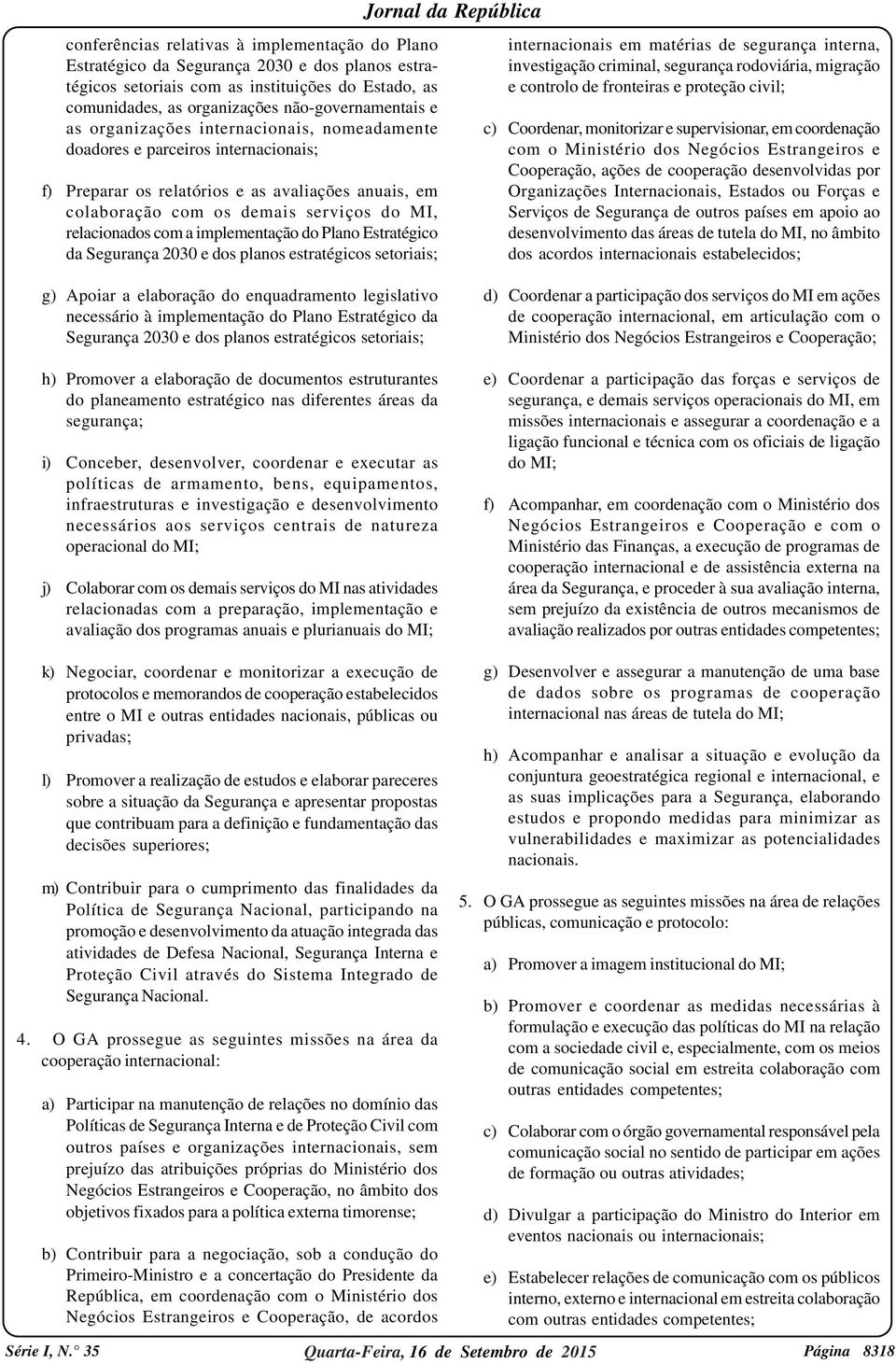 Jornal da República

conferências relativas à implementação do Plano Estratégico da Segurança 2030 e dos planos estratégicos setoriais com as instituições do Estado, as comunidades, as organizações não-governamentais e as organizações internacionais, nomeadamente doadores e parceiros internacionais;

f) Preparar os relatórios e as avaliações anuais, em colaboração com os demais serviços do MI, relacionados com a implementação do Plano Estratégico da Segurança 2030 e dos planos estratégicos setoriais;

g) Apoiar a elaboração do enquadramento legislativo necessário à implementação do Plano Estratégico da Segurança 2030 e dos planos estratégicos setoriais;

h) Promover a elaboração de documentos estruturantes do planeamento estratégico nas diferentes áreas da segurança;

i) Conceber, desenvolver, coordenar e executar as políticas de armamento, bens, equipamentos, infraestruturas e investigação e desenvolvimento necessários aos serviços centrais de natureza operacional do MI;

j) Colaborar com os demais serviços do MI nas atividades relacionadas com a preparação, implementação e avaliação dos programas anuais e plurianuais do MI;

k) Negociar, coordenar e monitorizar a execução de protocolos e memorandos de cooperação estabelecidos entre o MI e outras entidades nacionais, públicas ou privadas;

l) Promover a realização de estudos e elaborar pareceres sobre a situação da Segurança e apresentar propostas que contribuam para a definição e fundamentação das decisões superiores;

m) Contribuir para o cumprimento das finalidades da Política de Segurança Nacional, participando na promoção e desenvolvimento da atuação integrada das atividades de Defesa Nacional, Segurança Interna e Proteção Civil através do Sistema Integrado de Segurança Nacional.

4. O GA prossegue as seguintes missões na área da cooperação internacional:

a) Participar na manutenção de relações no domínio das Políticas de Segurança Interna e de Proteção Civil com outros países e organizações internacionais, sem prejuízo das atribuições próprias do Ministério dos Negócios Estrangeiros e Cooperação, no âmbito dos objetivos fixados para a política externa timorense;

b) Contribuir para a negociação, sob a condução do Primeiro-Ministro e a concertação do Presidente da República, em coordenação com o Ministério dos Negócios Estrangeiros e Cooperação, de acordos internacionais em matérias de segurança interna, investigação criminal, segurança rodoviária, migração e controlo de fronteiras e proteção civil;

c) Coordenar, monitorizar e supervisionar, em coordenação com o Ministério dos Negócios Estrangeiros e Cooperação, ações de cooperação desenvolvidas por Organizações Internacionais, Estados ou Forças e Serviços de Segurança de outros países em apoio ao desenvolvimento das áreas de tutela do MI, no âmbito dos acordos internacionais estabelecidos;

d) Coordenar a participação dos serviços do MI em ações de cooperação internacional, em articulação com o Ministério dos Negócios Estrangeiros e Cooperação;

e) Coordenar a participação das forças e serviços de segurança, e demais serviços operacionais do MI, em missões internacionais e assegurar a coordenação e a ligação funcional e técnica com os oficiais de ligação do MI;

f) Acompanhar, em coordenação com o Ministério dos Negócios Estrangeiros e Cooperação e com o Ministério das Finanças, a execução de programas de cooperação internacional e de assistência externa na área da Segurança, e proceder à sua avaliação interna, sem prejuízo da existência de outros mecanismos de avaliação realizados por outras entidades competentes;

g) Desenvolver e assegurar a manutenção de uma base de dados sobre os programas de cooperação internacional nas áreas de tutela do MI;

h) Acompanhar e analisar a situação e evolução da conjuntura geoestratégica regional e internacional, e as suas implicações para a Segurança, elaborando estudos e propondo medidas para minimizar as vulnerabilidades e maximizar as potencialidades nacionais.

5. O GA prossegue as seguintes missões na área de relações públicas, comunicação e protocolo:

a) Promover a imagem institucional do MI;

b) Promover e coordenar as medidas necessárias à formulação e execução das políticas do MI na relação com a sociedade civil e, especialmente, com os meios de comunicação social em estreita colaboração com outras entidades competentes;

c) Colaborar com o órgão governamental responsável pela comunicação social no sentido de participar em ações de formação ou outras atividades;

d) Divulgar a participação do Ministro do Interior em eventos nacionais ou internacionais;

e) Estabelecer relações de comunicação com os públicos interno, externo e internacional em estreita colaboração com outras entidades competentes;

Série I, N.° 35 Quarta-Feira, 16 de Setembro de 2015 Página 8318